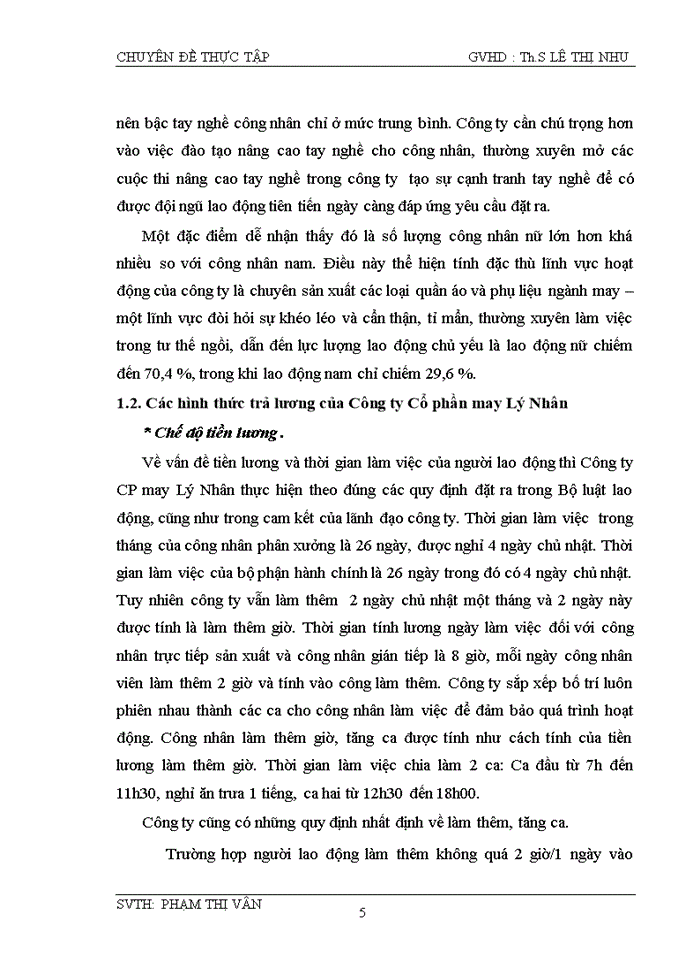 CHUYÊN ĐỀ THỰC TẬP GVHD : Th.S LÊ THI NHU

nên bậc tay nghề công nhân chỉ ở mức trung bình. Công ty cần chú trọng hơn vào việc đào tạo nâng cao tay nghề cho công nhân, thường xuyên mở các cuộc thi nâng cao tay nghề trong công ty tạo sự cạnh tranh tay nghề để có được đội ngũ lao động tiên tiến ngày càng đáp ứng yêu cầu đặt ra.

Một đặc điểm dễ nhận thấy đó là số lượng công nhân nữ lớn hơn khá nhiều so với công nhân nam. Điều này thể hiện tính đặc thù lĩnh vực hoạt động của công ty là chuyên sản xuất các loại quần áo và phụ liệu ngành may – một lĩnh vực đòi hỏi sự khéo léo và cẩn thận, tỉ mẩn, thường xuyên làm việc trong tư thế ngồi, dẫn đến lực lượng lao động chủ yếu là lao động nữ chiếm đến 70,4 %, trong khi lao động nam chỉ chiếm 29,6 %.

1.2. Các hình thức trả lương của Công ty Cổ phần may Lý Nhân

* Chế độ tiền lương .

Về vấn đề tiền lương và thời gian làm việc của người lao động thì Công ty CP may Lý Nhân thực hiện theo đúng các quy định đặt ra trong Bộ luật lao động, cũng như trong cam kết của lãnh đạo công ty. Thời gian làm việc trong tháng của công nhân phân xưởng là 26 ngày, được nghỉ 4 ngày chủ nhật. Thời gian làm việc của bộ phận hành chính là 26 ngày trong đó có 4 ngày chủ nhật. Tuy nhiên công ty vẫn làm thêm 2 ngày chủ nhật một tháng và 2 ngày này được tính là làm thêm giờ. Thời gian tính lương ngày làm việc đối với công nhân trực tiếp sản xuất và công nhân gián tiếp là 8 giờ, mỗi ngày công nhân viên làm thêm 2 giờ và tính vào công làm thêm. Công ty sắp xếp bố trí luôn phiên nhau thành các ca cho công nhân làm việc để đảm bảo quá trình hoạt động. Công nhân làm thêm giờ, tăng ca được tính như cách tính của tiền lương làm thêm giờ. Thời gian làm việc chia làm 2 ca: Ca đầu từ 7h đến 11h30, nghỉ ăn trưa 1 tiếng, ca hai từ 12h30 đến 18h00.

Công ty cũng có những quy định nhất định về làm thêm, tăng ca.

Trường hợp người lao động làm thêm không quá 2 giờ/1 ngày vào

SVTH: PHAM THI VÂN 5